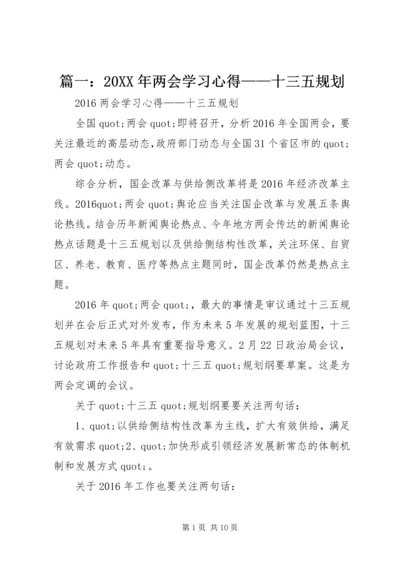 篇一：20XX年两会学习心得——十三五规划

2016两会学习心得——十三五规划

全国quot;两会quot;即将召开，分析2016年全国两会，要关注最近的高层动态，政府部门动态与全国31个省区市的quot;两会quot;动态。

综合分析，国企改革与供给侧改革将是2016年经济改革主线。2016quot;两会quot;舆论应当关注国企改革与发展五条舆论热线。结合历年新闻舆论热点、今年地方两会传达的新闻舆论热点话题是十三五规划以及供给侧结构性改革，关注环保、自贸区、养老、教育、医疗等热点主题同时，国企改革仍然是热点主题。

2016年quot;两会quot;，最大的事情是审议通过十三五规划并在会后正式对外发布，作为未来5年发展的规划蓝图，十三五规划对未来5年具有重要指导意义。2月22日政治局会议，讨论政府工作报告和quot;十三五quot;规划纲要草案。这是为两会定调的会议。

关于quot;十三五quot;规划纲要要关注两句话：

1、quot;以供给侧结构性改革为主线，扩大有效供给，满足有效需求quot;2、quot;加快形成引领经济发展新常态的体制机制和发展方式quot;。

关于2016年工作也要关注两句话：

第1页 共10页